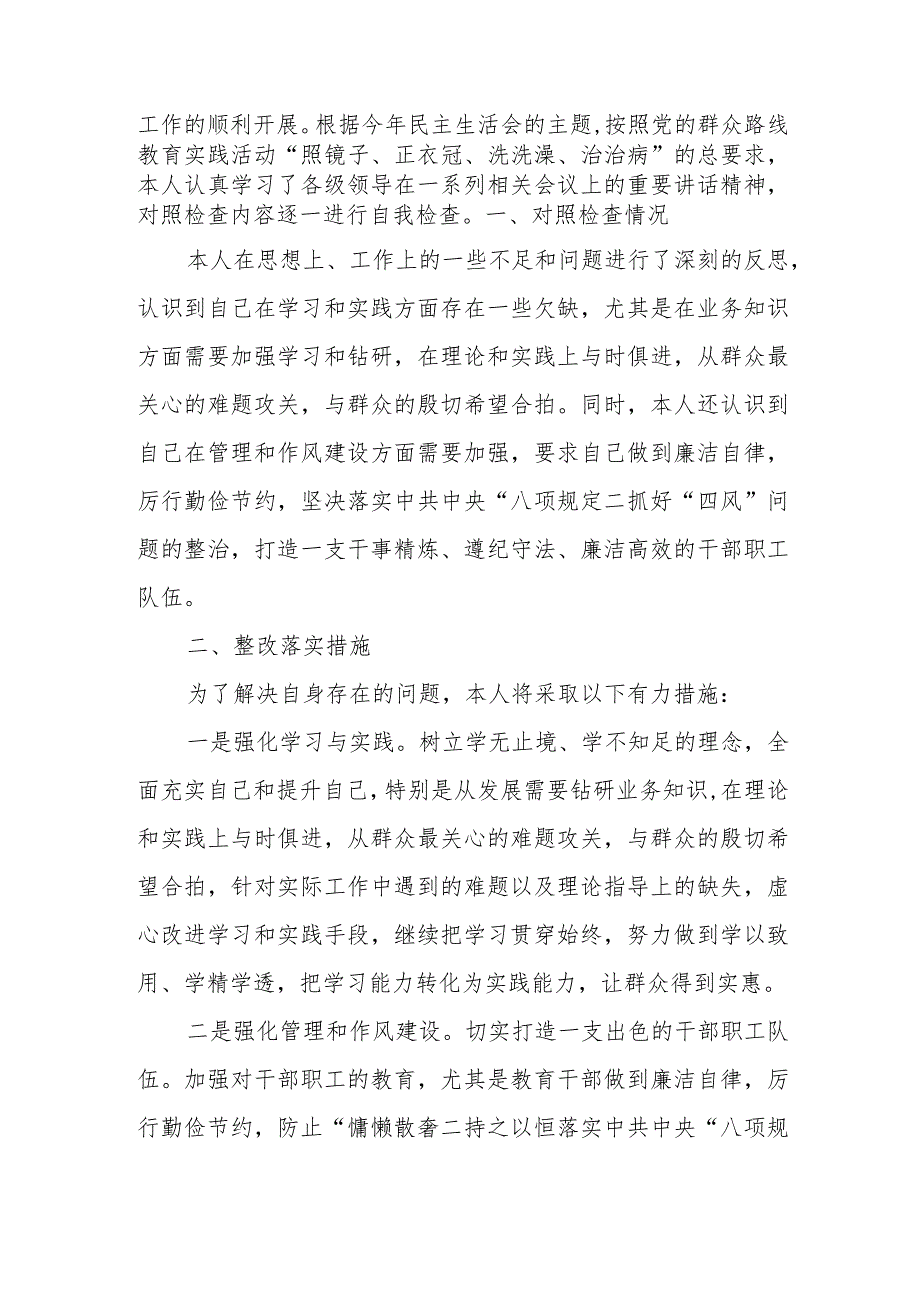 工作的顺利开展。根据今年民主生活会的主题,按照党的群众路线教育实践活动“照镜子、正衣冠、洗洗澡、治治病”的总要求，本人认真学习了各级领导在一系列相关会议上的重要讲话精神，对照检查内容逐一进行自我检查。一、对照检查情况

本人在思想上、工作上的一些不足和问题进行了深刻的反思，认识到自己在学习和实践方面存在一些欠缺，尤其是在业务知识方面需要加强学习和钻研，在理论和实践上与时俱进，从群众最关心的难题攻关，与群众的殷切希望合拍。同时，本人还认识到自己在管理和作风建设方面需要加强，要求自己做到廉洁自律，厉行勤俭节约，坚决落实中共中央“八项规定二抓好“四风”问题的整治，打造一支干事精炼、遵纪守法、廉洁高效的干部职工队伍。

二、整改落实措施

为了解决自身存在的问题，本人将采取以下有力措施：

一是强化学习与实践。树立学无止境、学不知足的理念，全面充实自己和提升自己，特别是从发展需要钻研业务知识，在理论和实践上与时俱进，从群众最关心的难题攻关，与群众的殷切希望合拍，针对实际工作中遇到的难题以及理论指导上的缺失，虚心改进学习和实践手段，继续把学习贯穿始终，努力做到学以致用、学精学透，把学习能力转化为实践能力，让群众得到实惠。

二是强化管理和作风建设。切实打造一支出色的干部职工队伍。加强对干部职工的教育，尤其是教育干部做到廉洁自律，厉行勤俭节约，防止“慵懒散奢二持之以恒落实中共中央“八项规